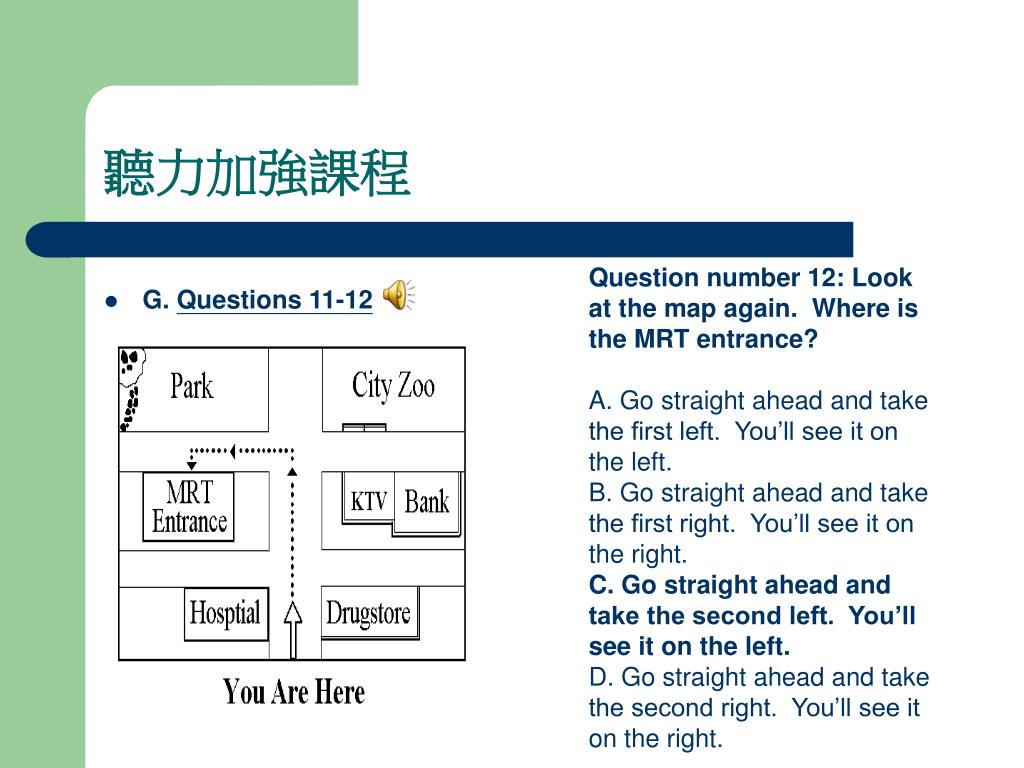 聽力加強課程

G. Questions 11-12

Park

City Zoo

MRT Entrance

KTV

Bank

Hosptial

Drugstore

You Are Here

Question number 12: Look at the map again. Where is the MRT entrance?

A. Go straight ahead and take the first left. You'll see it on the left.
B. Go straight ahead and take the first right. You'll see it on the right.
C. Go straight ahead and take the second left. You'll see it on the left.
D. Go straight ahead and take the second right. You'll see it on the right.